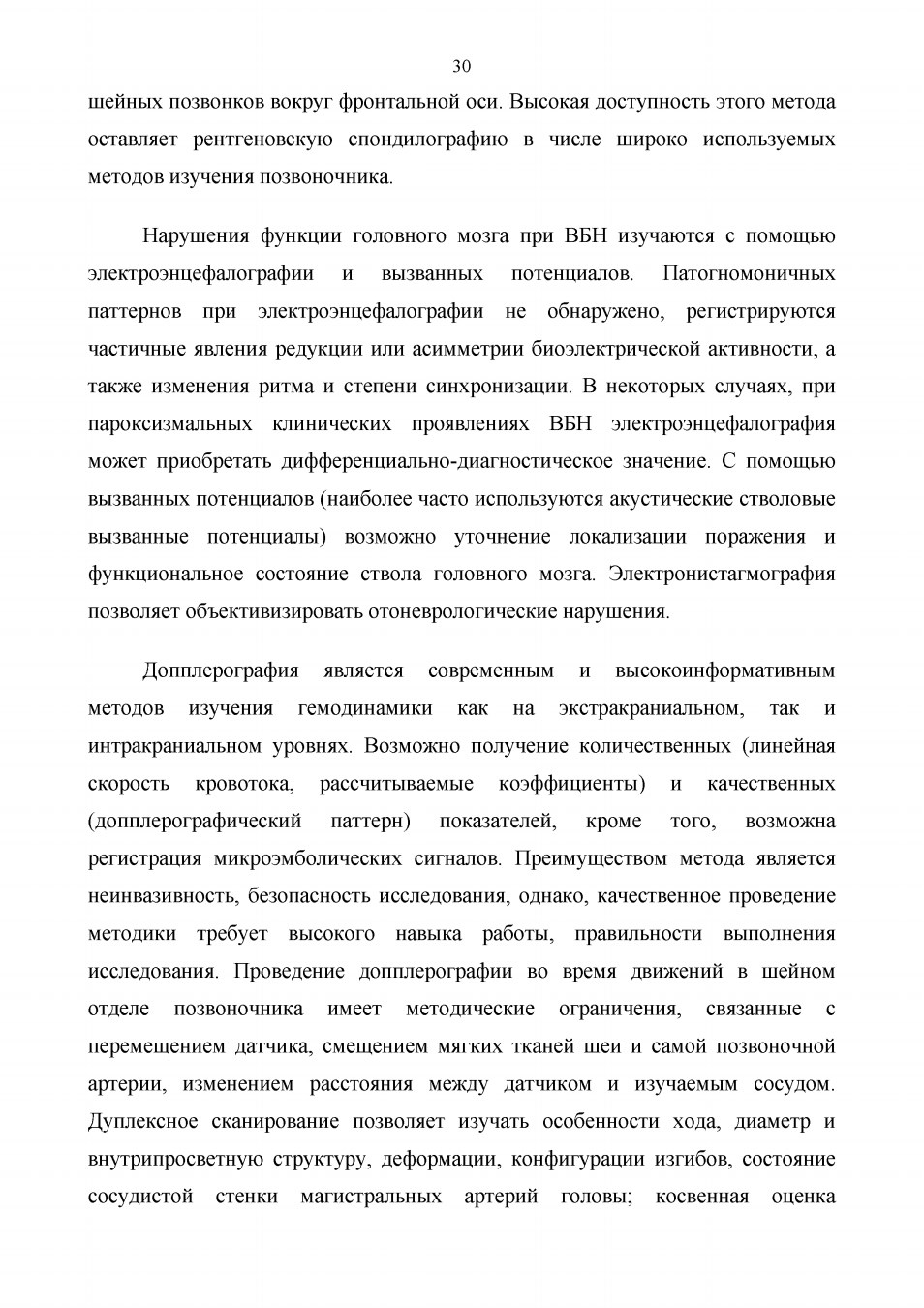 30

шейных позвонков вокруг фронтальной оси. Высокая доступность этого метода оставляет рентгеновскую спондилографию в числе широко используемых методов изучения позвоночника.

Нарушения функции головного мозга при ВБН изучаются с помощью электроэнцефалографии и вызванных потенциалов. Патогномоничных паттернов при электроэнцефалографии не обнаружено, регистрируются частичные явления редукции или асимметрии биоэлектрической активности, а также изменения ритма и степени синхронизации. В некоторых случаях, при пароксизмальных клинических проявлениях ВБН электроэнцефалография может приобретать дифференциально-диагностическое значение. С помощью вызванных потенциалов (наиболее часто используются акустические стволовые вызванные потенциалы) возможно уточнение локализации поражения и функциональное состояние ствола головного мозга. Электронистагмография позволяет объективизировать отоневрологические нарушения.

Допплерография является современным и высокоинформативным методов изучения гемодинамики как на экстракраниальном, так и интракраниальном уровнях. Возможно получение количественных (линейная скорость кровотока, рассчитываемые коэффициенты) и качественных (допплерографический паттерн) показателей, кроме того, возможна регистрация микроэмболических сигналов. Преимуществом метода является неинвазивность, безопасность исследования, однако, качественное проведение методики требует высокого навыка работы, правильности выполнения исследования. Проведение допплерографии во время движений в шейном отделе позвоночника имеет методические ограничения, связанные с перемещением датчика, смещением мягких тканей шеи и самой позвоночной артерии, изменением расстояния между датчиком и изучаемым сосудом. Дуплексное сканирование позволяет изучать особенности хода, диаметр и внутрипросветную структуру, деформации, конфигурации изгибов, состояние сосудистой стенки магистральных артерий головы; косвенная оценка